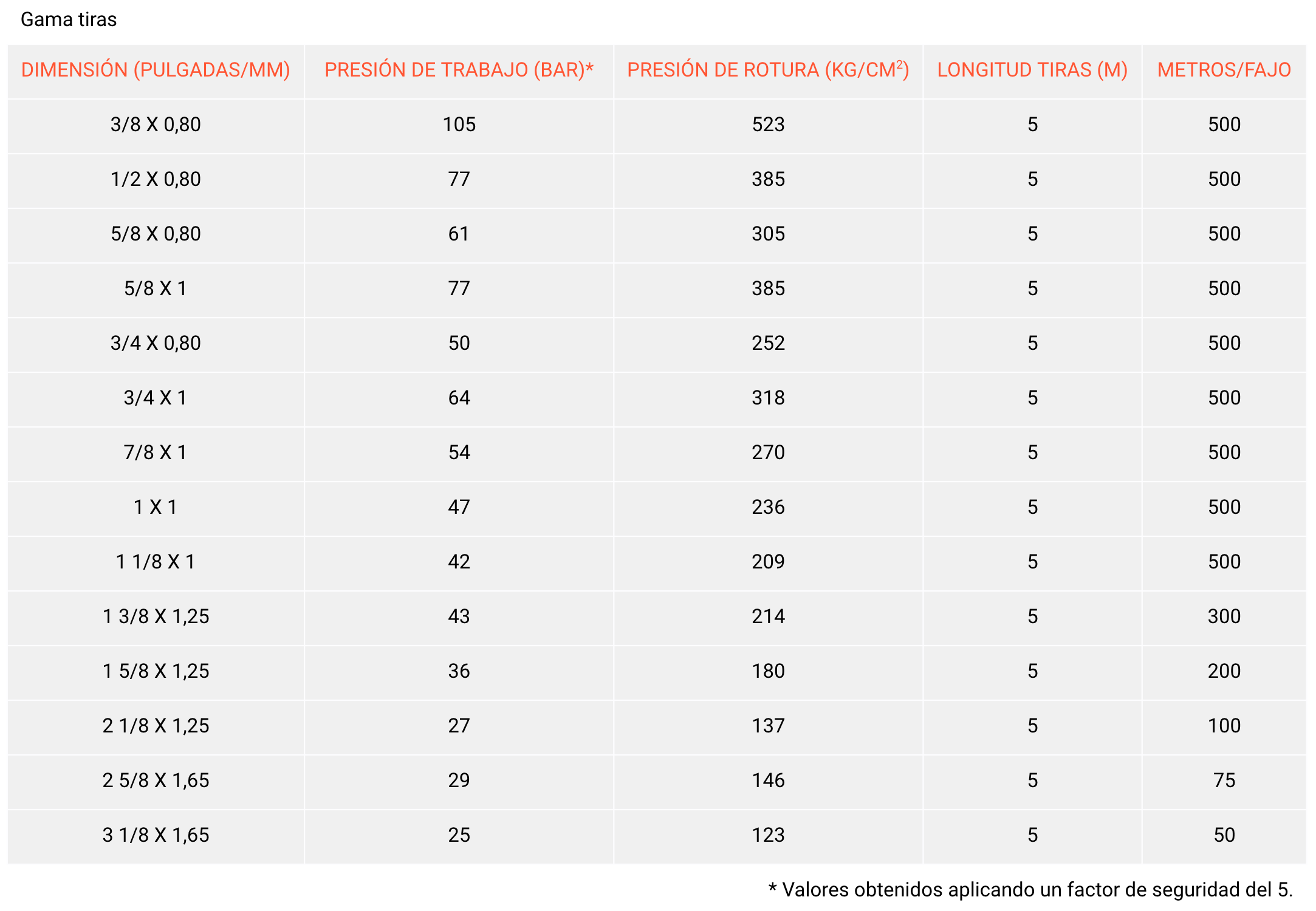 Gama tiras

| DIMENSIÓN (PULGADAS/MM) | PRESIÓN DE TRABAJO (BAR)* | PRESIÓN DE ROTURA (KG/CM$^2$) | LONGITUD TIRAS (M) | METROS/FAJO |
|---|---|---|---|---|
| 3/8 X 0,80 | 105 | 523 | 5 | 500 |
| 1/2 X 0,80 | 77 | 385 | 5 | 500 |
| 5/8 X 0,80 | 61 | 305 | 5 | 500 |
| 5/8 X 1 | 77 | 385 | 5 | 500 |
| 3/4 X 0,80 | 50 | 252 | 5 | 500 |
| 3/4 X 1 | 64 | 318 | 5 | 500 |
| 7/8 X 1 | 54 | 270 | 5 | 500 |
| 1 X 1 | 47 | 236 | 5 | 500 |
| 1 1/8 X 1 | 42 | 209 | 5 | 500 |
| 1 3/8 X 1,25 | 43 | 214 | 5 | 300 |
| 1 5/8 X 1,25 | 36 | 180 | 5 | 200 |
| 2 1/8 X 1,25 | 27 | 137 | 5 | 100 |
| 2 5/8 X 1,65 | 29 | 146 | 5 | 75 |
| 3 1/8 X 1,65 | 25 | 123 | 5 | 50 |

* Valores obtenidos aplicando un factor de seguridad del 5.